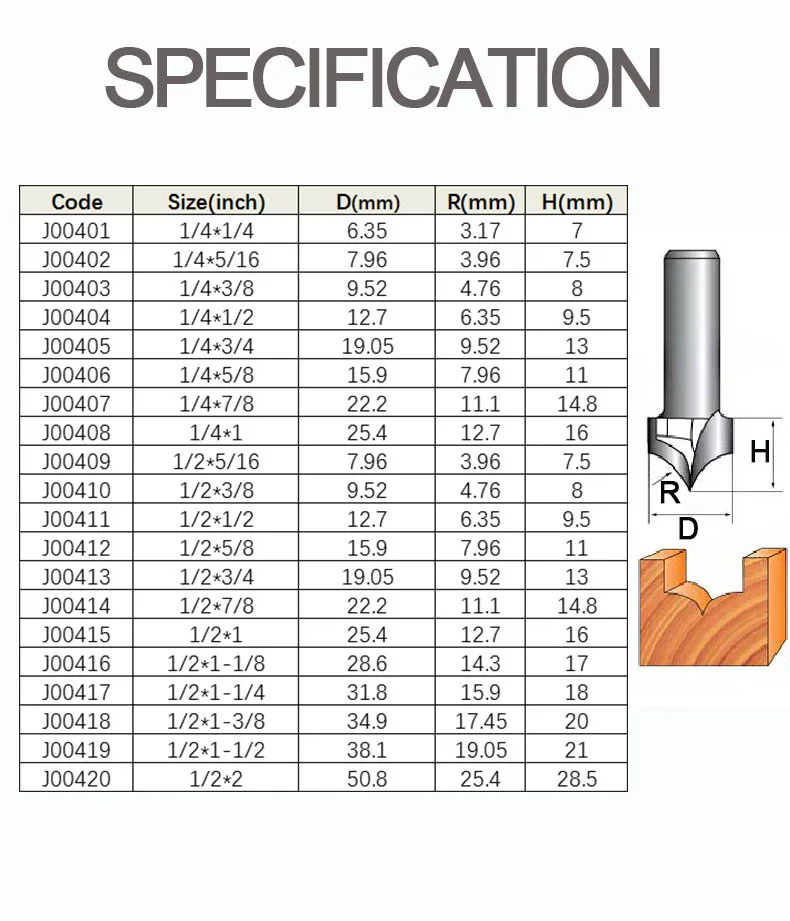 SPECIFICATION

| Code | Size(inch) | D(mm) | R(mm) | H(mm) |
|---|---|---|---|---|
| J00401 | 1/4*1/4 | 6.35 | 3.17 | 7 |
| J00402 | 1/4*5/16 | 7.96 | 3.96 | 7.5 |
| J00403 | 1/4*3/8 | 9.52 | 4.76 | 8 |
| J00404 | 1/4*1/2 | 12.7 | 6.35 | 9.5 |
| J00405 | 1/4*3/4 | 19.05 | 9.52 | 13 |
| J00406 | 1/4*5/8 | 15.9 | 7.96 | 11 |
| J00407 | 1/4*7/8 | 22.2 | 11.1 | 14.8 |
| J00408 | 1/4*1 | 25.4 | 12.7 | 16 |
| J00409 | 1/2*5/16 | 7.96 | 3.96 | 7.5 |
| J00410 | 1/2*3/8 | 9.52 | 4.76 | 8 |
| J00411 | 1/2*1/2 | 12.7 | 6.35 | 9.5 |
| J00412 | 1/2*5/8 | 15.9 | 7.96 | 11 |
| J00413 | 1/2*3/4 | 19.05 | 9.52 | 13 |
| J00414 | 1/2*7/8 | 22.2 | 11.1 | 14.8 |
| J00415 | 1/2*1 | 25.4 | 12.7 | 16 |
| J00416 | 1/2*1-1/8 | 28.6 | 14.3 | 17 |
| J00417 | 1/2*1-1/4 | 31.8 | 15.9 | 18 |
| J00418 | 1/2*1-3/8 | 34.9 | 17.45 | 20 |
| J00419 | 1/2*1-1/2 | 38.1 | 19.05 | 21 |
| J00420 | 1/2*2 | 50.8 | 25.4 | 28.5 |

H
R
D